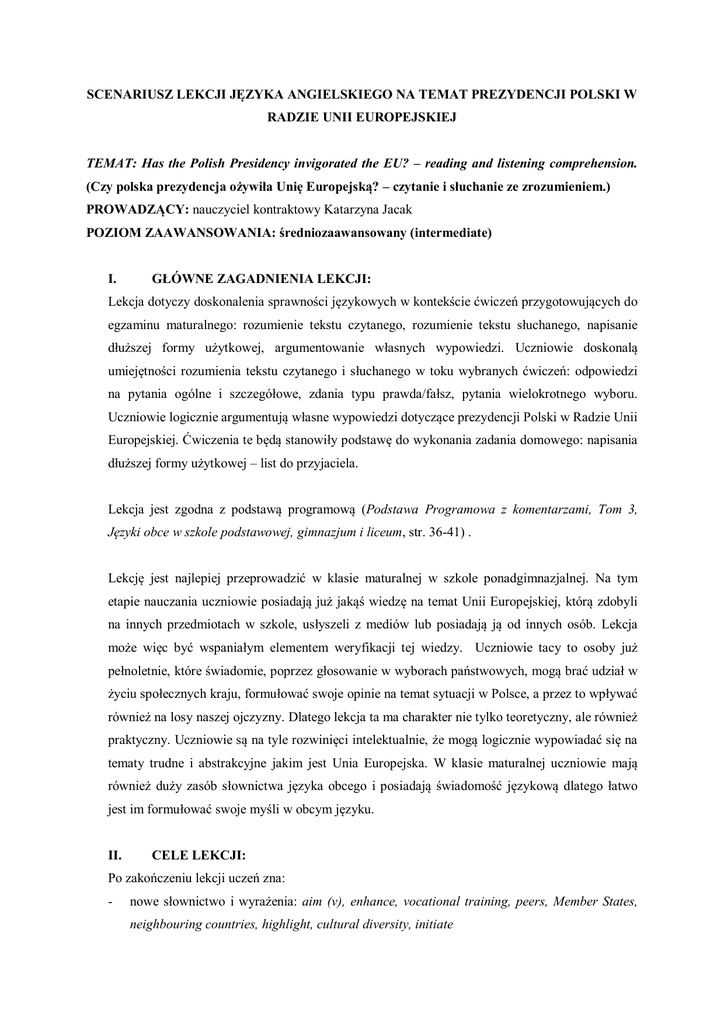 SCENARIUSZ LEKCJI JĘZYKA ANGIELSKIEGO NA TEMAT PREZYDENCJI POLSKI W RADZIE UNII EUROPEJSKIEJ

TEMAT: Has the Polish Presidency invigorated the EU? – reading and listening comprehension. (Czy polska prezydencja ożywiła Unię Europejską? – czytanie i słuchanie ze zrozumieniem.)
PROWADZĄCY: nauczyciel kontraktowy Katarzyna Jacak
POZIOM ZAAWANSOWANIA: średniozaawansowany (intermediate)

I. GŁÓWNE ZAGADNIENIA LEKCJI:
Lekcja dotyczy doskonalenia sprawności językowych w kontekście ćwiczeń przygotowujących do egzaminu maturalnego: rozumienie tekstu czytanego, rozumienie tekstu słuchanego, napisanie dłuższej formy użytkowej, argumentowanie własnych wypowiedzi. Uczniowie doskonalą umiejętności rozumienia tekstu czytanego i słuchanego w toku wybranych ćwiczeń: odpowiedzi na pytania ogólne i szczegółowe, zdania typu prawda/fałsz, pytania wielokrotnego wyboru. Uczniowie logicznie argumentują własne wypowiedzi dotyczące prezydencji Polski w Radzie Unii Europejskiej. Ćwiczenia te będą stanowiły podstawę do wykonania zadania domowego: napisania dłuższej formy użytkowej – list do przyjaciela.

Lekcja jest zgodna z podstawą programową (Podstawa Programowa z komentarzami, Tom 3, Języki obce w szkole podstawowej, gimnazjum i liceum, str. 36-41) .

Lekcję jest najlepiej przeprowadzić w klasie maturalnej w szkole ponadgimnazjalnej. Na tym etapie nauczania uczniowie posiadają już jakąś wiedzę na temat Unii Europejskiej, którą zdobyli na innych przedmiotach w szkole, usłyszeli z mediów lub posiadają ją od innych osób. Lekcja może więc być wspaniałym elementem weryfikacji tej wiedzy. Uczniowie tacy to osoby już pełnoletnie, które świadomie, poprzez głosowanie w wyborach państwowych, mogą brać udział w życiu społecznych kraju, formułować swoje opinie na temat sytuacji w Polsce, a przez to wpływać również na losy naszej ojczyzny. Dlatego lekcja ta ma charakter nie tylko teoretyczny, ale również praktyczny. Uczniowie są na tyle rozwinięci intelektualnie, że mogą logicznie wypowiadać się na tematy trudne i abstrakcyjne jakim jest Unia Europejska. W klasie maturalnej uczniowie mają również duży zasób słownictwa języka obcego i posiadają świadomość językową dlatego łatwo jest im formułować swoje myśli w obcym języku.

II. CELE LEKCJI:
Po zakończeniu lekcji uczeń zna:
- nowe słownictwo i wyrażenia: aim (v), enhance, vocational training, peers, Member States, neighbouring countries, highlight, cultural diversity, initiate